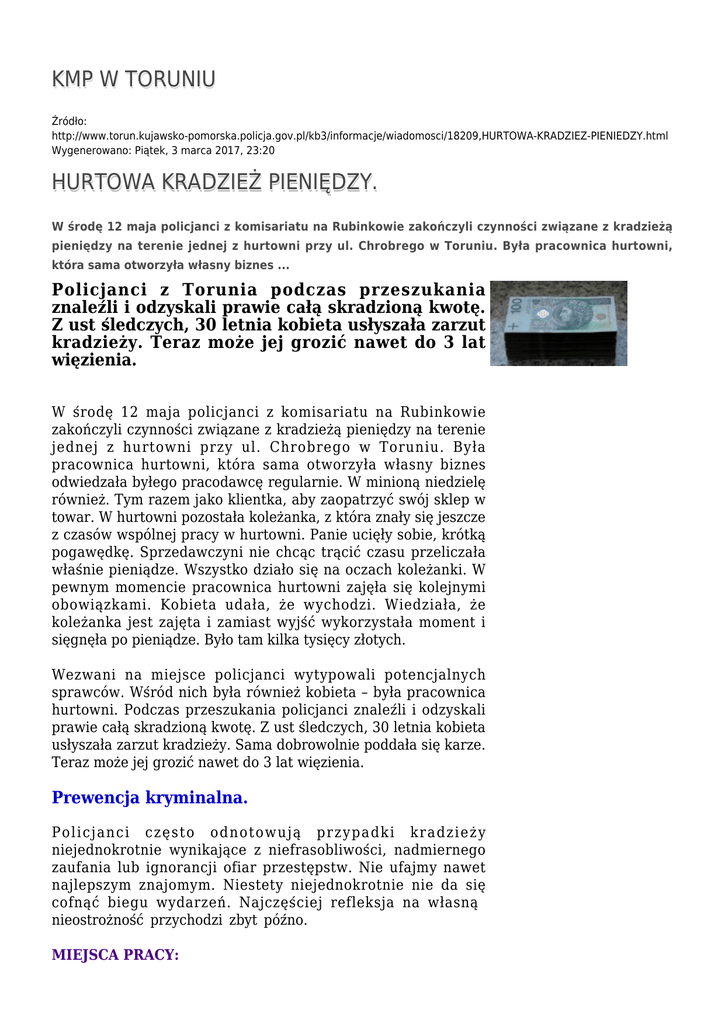 KMP W TORUNIU

Źródło: http://www.torun.kujawsko-pomorska.policja.gov.pl/kb3/informacje/wiadomosci/18209,HURTOWA-KRADZIEZ-PIENIEDZY.html
Wygenerowano: Piątek, 3 marca 2017, 23:20

HURTOWA KRADZIEŻ PIENIĘDZY.

W środę 12 maja policjanci z komisariatu na Rubinkowie zakończyli czynności związane z kradzieżą pieniędzy na terenie jednej z hurtowni przy ul. Chrobrego w Toruniu. Była pracownica hurtowni, która sama otworzyła własny biznes ...

Policjanci z Torunia podczas przeszukania znaleźli i odzyskali prawie całą skradzioną kwotę. Z ust śledczych, 30 letnia kobieta usłyszała zarzut kradzieży. Teraz może jej grozić nawet do 3 lat więzienia.

W środę 12 maja policjanci z komisariatu na Rubinkowie zakończyli czynności związane z kradzieżą pieniędzy na terenie jednej z hurtowni przy ul. Chrobrego w Toruniu. Była pracownica hurtowni, która sama otworzyła własny biznes odwiedzała byłego pracodawcę regularnie. W minioną niedzielę również. Tym razem jako klientka, aby zaopatrzyć swój sklep w towar. W hurtowni pozostała koleżanka, z która znały się jeszcze z czasów wspólnej pracy w hurtowni. Panie ucięły sobie, krótką pogawędkę. Sprzedawczyni nie chcąc trącić czasu przeliczała właśnie pieniądze. Wszystko działo się na oczach koleżanki. W pewnym momencie pracownica hurtowni zajęła się kolejnymi obowiązkami. Kobieta udała, że wychodzi. Wiedziała, że koleżanka jest zajęta i zamiast wyjść wykorzystała moment i sięgnęła po pieniądze. Było tam kilka tysięcy złotych.

Wezwani na miejsce policjanci wytypowali potencjalnych sprawców. Wśród nich była również kobieta – była pracownica hurtowni. Podczas przeszukania policjanci znaleźli i odzyskali prawie całą skradzioną kwotę. Z ust śledczych, 30 letnia kobieta usłyszała zarzut kradzieży. Sama dobrowolnie poddała się karze. Teraz może jej grozić nawet do 3 lat więzienia.

Prewencja kryminalna.

Policjanci często odnotowują przypadki kradzieży niejednokrotnie wynikające z niefrasobliwości, nadmiernego zaufania lub ignorancji ofiar przestępstw. Nie ufajmy nawet najlepszym znajomym. Niestety niejednokrotnie nie da się cofnąć biegu wydarzeń. Najczęściej refleksja na własną nieostrożność przychodzi zbyt późno.

MIEJSCA PRACY: